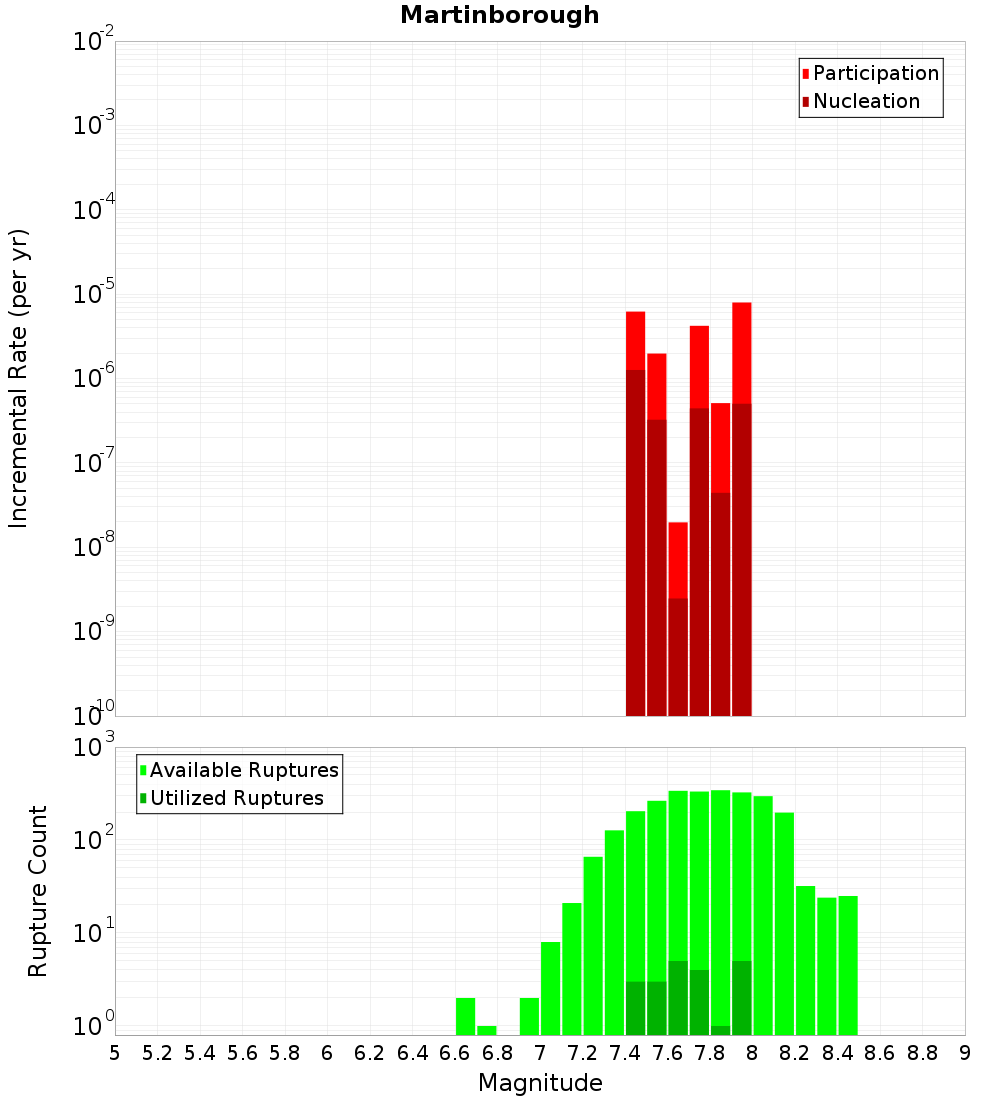 Martinborough

Participation
Nucleation

Incremental Rate (per yr)

$10^{-2}$
$10^{-3}$
$10^{-4}$
$10^{-5}$
$10^{-6}$
$10^{-7}$
$10^{-8}$
$10^{-9}$
$10^{-10}$

Available Ruptures
Utilized Ruptures

Rupture Count

$10^{3}$
$10^{2}$
$10^{1}$
$10^{0}$

5 5.2 5.4 5.6 5.8 6 6.2 6.4 6.6 6.8 7 7.2 7.4 7.6 7.8 8 8.2 8.4 8.6 8.8 9

Magnitude